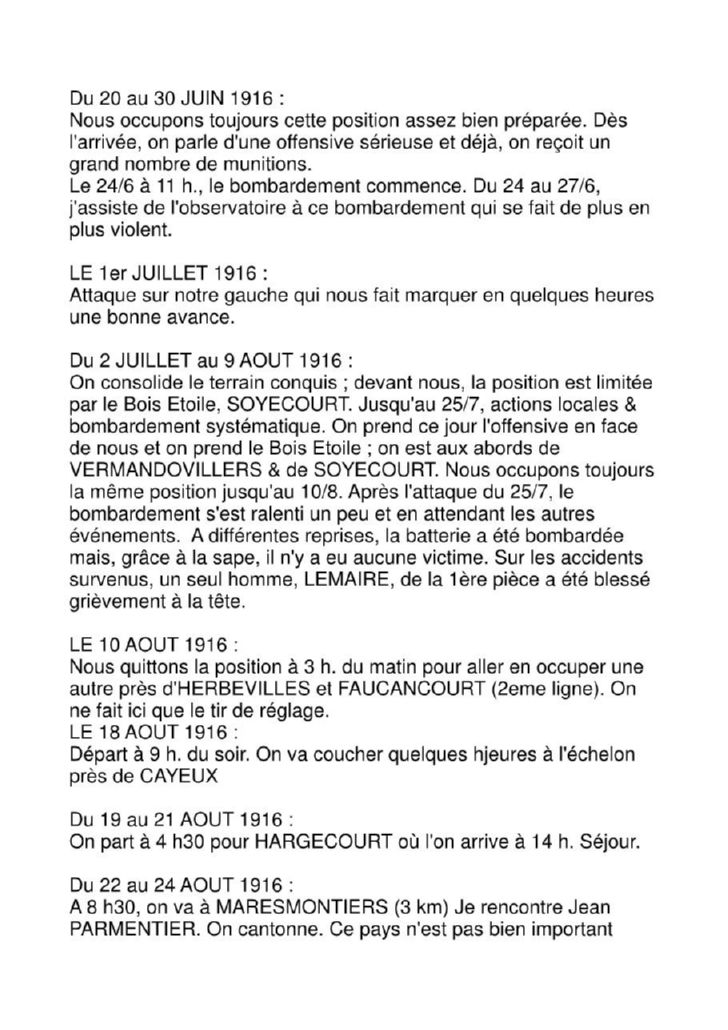 Du 20 au 30 JUIN 1916 :
Nous occupons toujours cette position assez bien préparée. Dès l'arrivée, on parle d'une offensive sérieuse et déjà, on reçoit un grand nombre de munitions.
Le 24/6 à 11 h., le bombardement commence. Du 24 au 27/6, j'assiste de l'observatoire à ce bombardement qui se fait de plus en plus violent.

LE 1er JUILLET 1916 :
Attaque sur notre gauche qui nous fait marquer en quelques heures une bonne avance.

Du 2 JUILLET au 9 AOUT 1916 :
On consolide le terrain conquis ; devant nous, la position est limitée par le Bois Etoile, SOYECOURT. Jusqu'au 25/7, actions locales & bombardement systématique. On prend ce jour l'offensive en face de nous et on prend le Bois Etoile ; on est aux abords de VERMANDOVILLERS & de SOYECOURT. Nous occupons toujours la même position jusqu'au 10/8. Après l'attaque du 25/7, le bombardement s'est ralenti un peu et en attendant les autres événements. A différentes reprises, la batterie a été bombardée mais, grâce à la sape, il n'y a eu aucune victime. Sur les accidents survenus, un seul homme, LEMAIRE, de la 1ère pièce a été blessé grièvement à la tête.

LE 10 AOUT 1916 :
Nous quittons la position à 3 h. du matin pour aller en occuper une autre près d'HERBEVILLES et FAUCANCOURT (2eme ligne). On ne fait ici que le tir de réglage.
LE 18 AOUT 1916 :
Départ à 9 h. du soir. On va coucher quelques hjeures à l'échelon près de CAYEUX

Du 19 au 21 AOUT 1916 :
On part à 4 h30 pour HARGECOURT où l'on arrive à 14 h. Séjour.

Du 22 au 24 AOUT 1916 :
A 8 h30, on va à MARESMONTIERS (3 km) Je rencontre Jean PARMENTIER. On cantonne. Ce pays n'est pas bien important